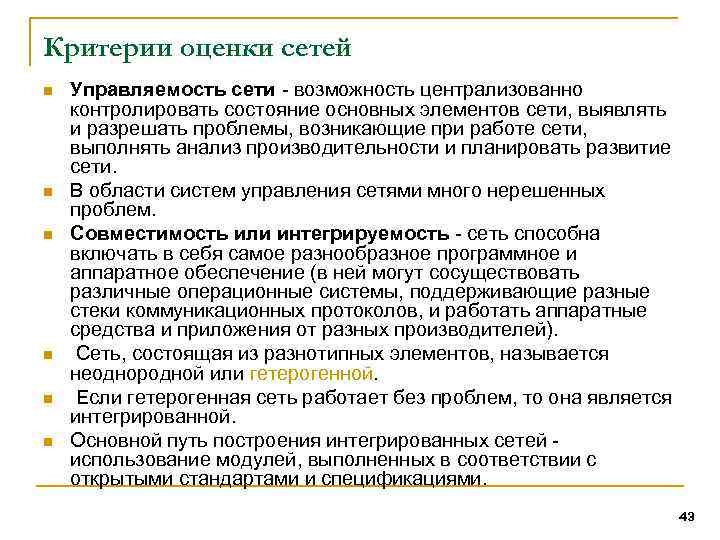 Критерии оценки сетей

Управляемость сети - возможность централизованно контролировать состояние основных элементов сети, выявлять и разрешать проблемы, возникающие при работе сети, выполнять анализ производительности и планировать развитие сети.

В области систем управления сетями много нерешенных проблем.

Совместимость или интегрируемость - сеть способна включать в себя самое разнообразное программное и аппаратное обеспечение (в ней могут сосуществовать различные операционные системы, поддерживающие разные стеки коммуникационных протоколов, и работать аппаратные средства и приложения от разных производителей).

Сеть, состоящая из разнотипных элементов, называется неоднородной или гетерогенной.

Если гетерогенная сеть работает без проблем, то она является интегрированной.

Основной путь построения интегрированных сетей - использование модулей, выполненных в соответствии с открытыми стандартами и спецификациями.

43